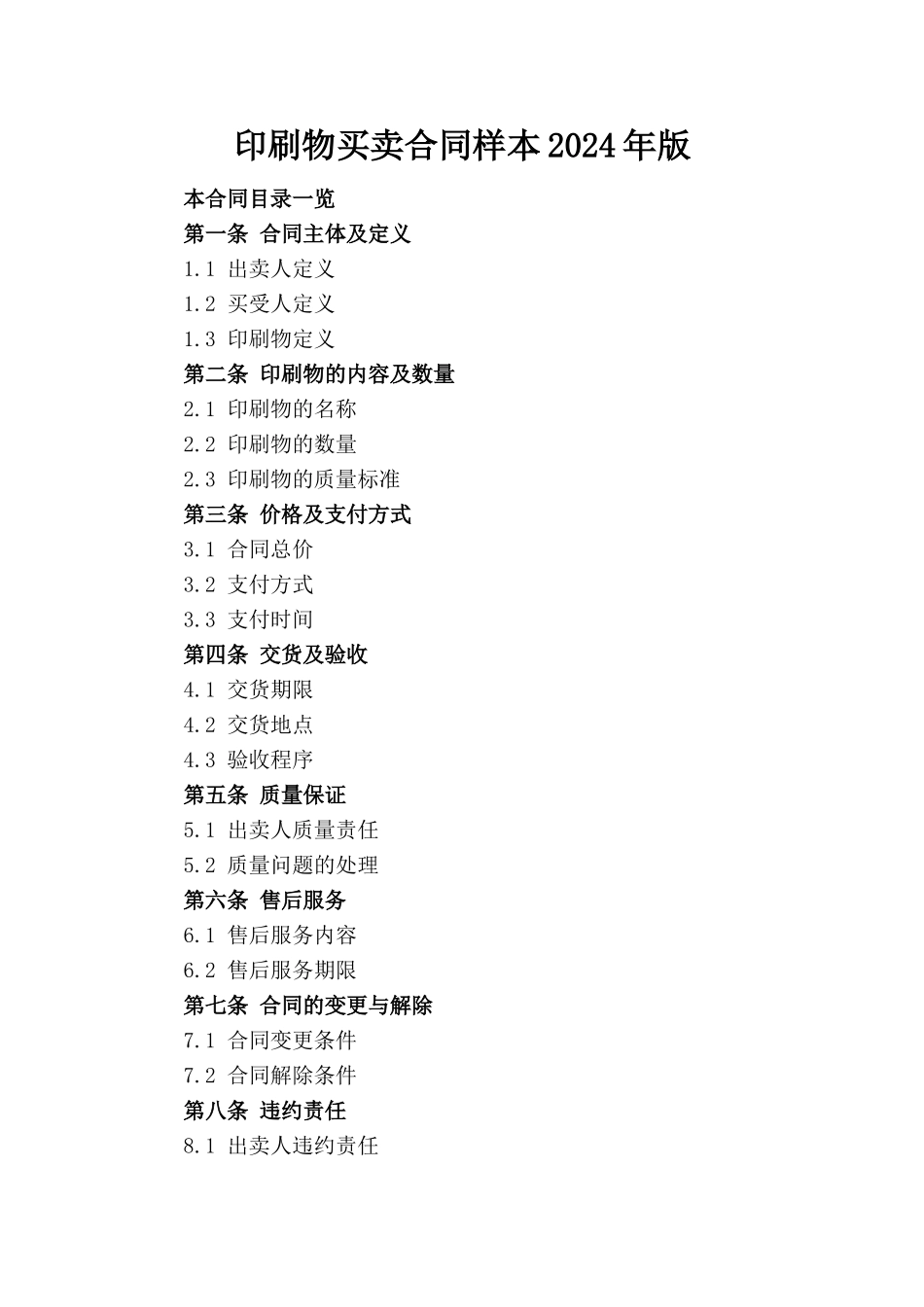 印刷物买卖合同样本2024年版

本合同目录一览

第一条 合同主体及定义

1.1 出卖人定义

1.2 买受人定义

1.3 印刷物定义

第二条 印刷物的内容及数量

2.1 印刷物的名称

2.2 印刷物的数量

2.3 印刷物的质量标准

第三条 价格及支付方式

3.1 合同总价

3.2 支付方式

3.3 支付时间

第四条 交货及验收

4.1 交货期限

4.2 交货地点

4.3 验收程序

第五条 质量保证

5.1 出卖人质量责任

5.2 质量问题的处理

第六条 售后服务

6.1 售后服务内容

6.2 售后服务期限

第七条 合同的变更与解除

7.1 合同变更条件

7.2 合同解除条件

第八条 违约责任

8.1 出卖人违约责任